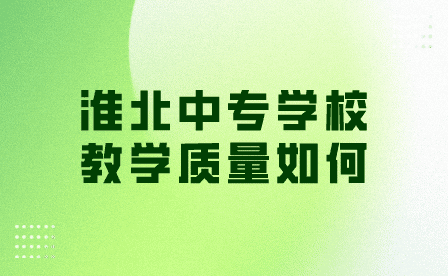 淮北中专学校
教学质量如何